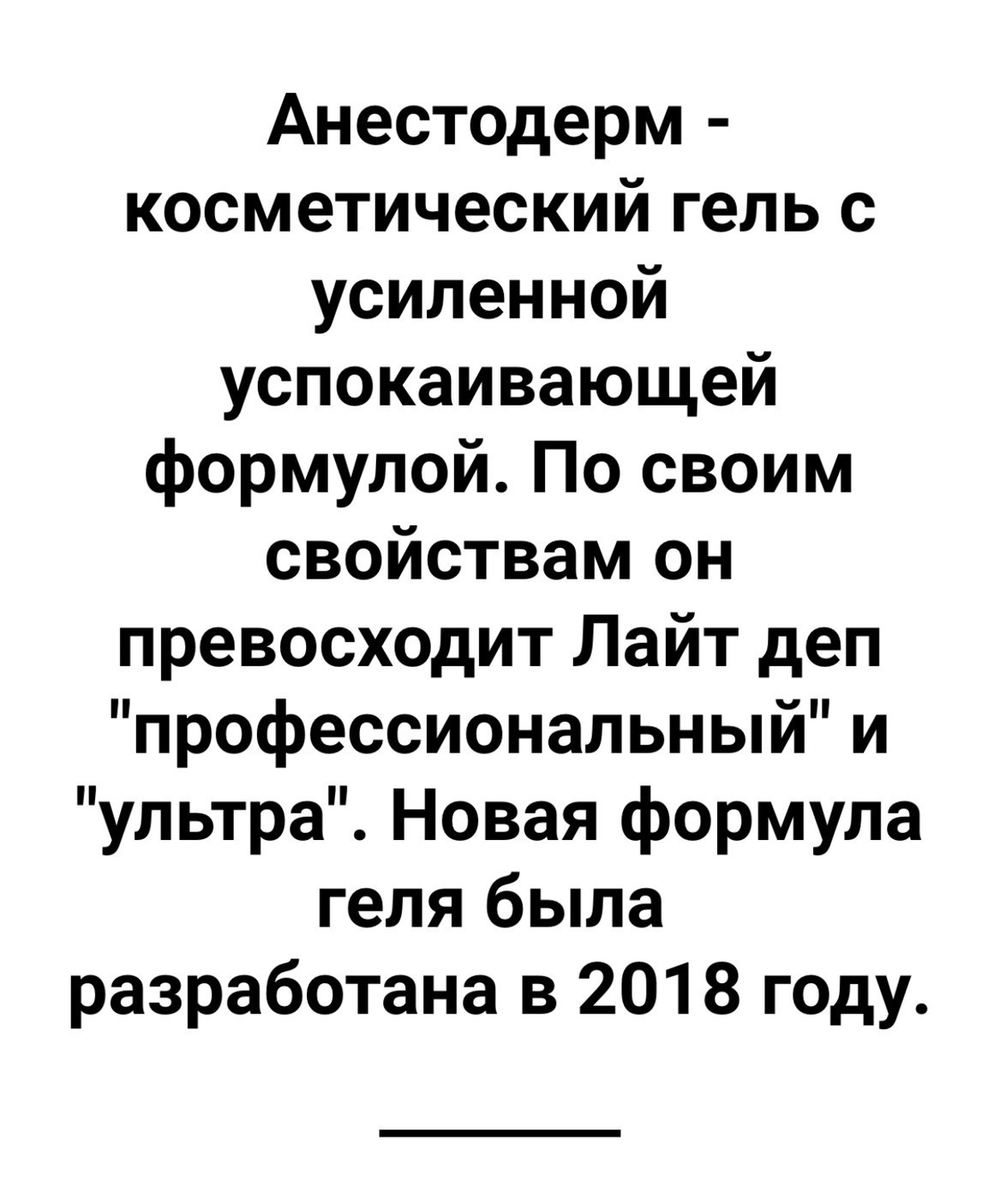 Анестодерм - косметический гель с усиленной успокаивающей формулой. По своим свойствам он превосходит Лайт деп "профессиональный" и "ультра". Новая формула геля была разработана в 2018 году.